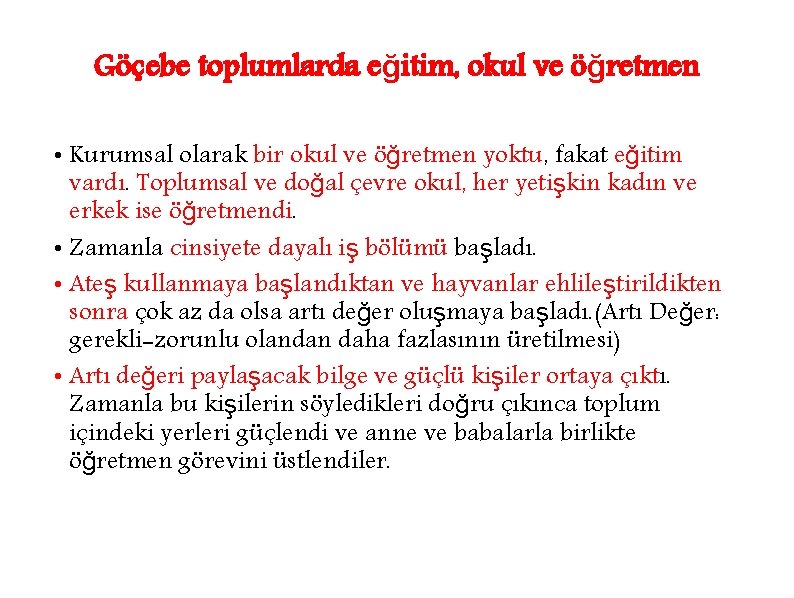 Göçebe toplumlarda eğitim, okul ve öğretmen

• Kurumsal olarak bir okul ve öğretmen yoktu, fakat eğitim vardı. Toplumsal ve doğal çevre okul, her yetişkin kadın ve erkek ise öğretmendi.

• Zamanla cinsiyete dayalı iş bölümü başladı.

• Ateş kullanmaya başlandıktan ve hayvanlar ehlileştirildikten sonra çok az da olsa artı değer oluşmaya başladı.(Artı Değer: gerekli-zorunlu olandan daha fazlasının üretilmesi)

• Artı değeri paylaşacak bilge ve güçlü kişiler ortaya çıktı. Zamanla bu kişilerin söyledikleri doğru çıkınca toplum içindeki yerleri güçlendi ve anne ve babalarla birlikte öğretmen görevini üstlendiler.